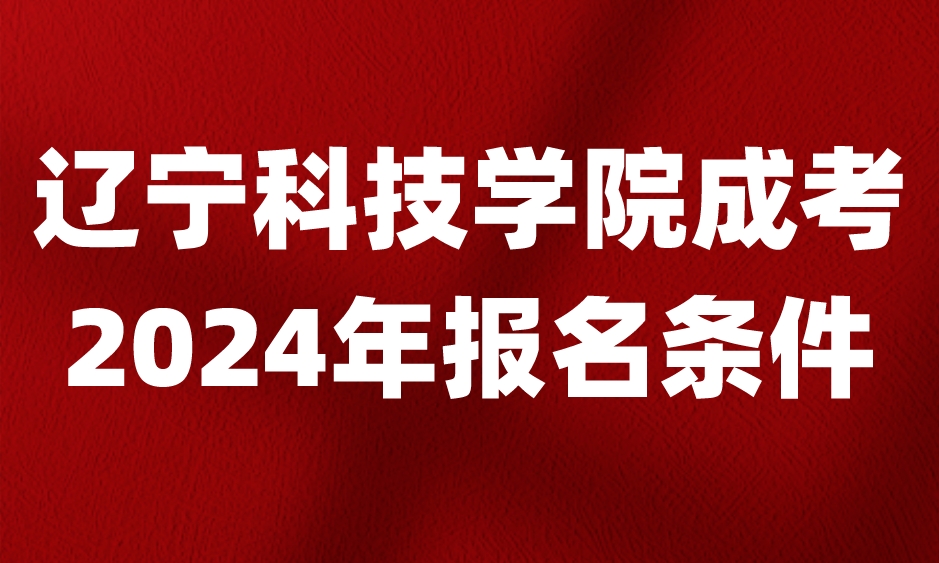 辽宁科技学院成考
2024年报名条件